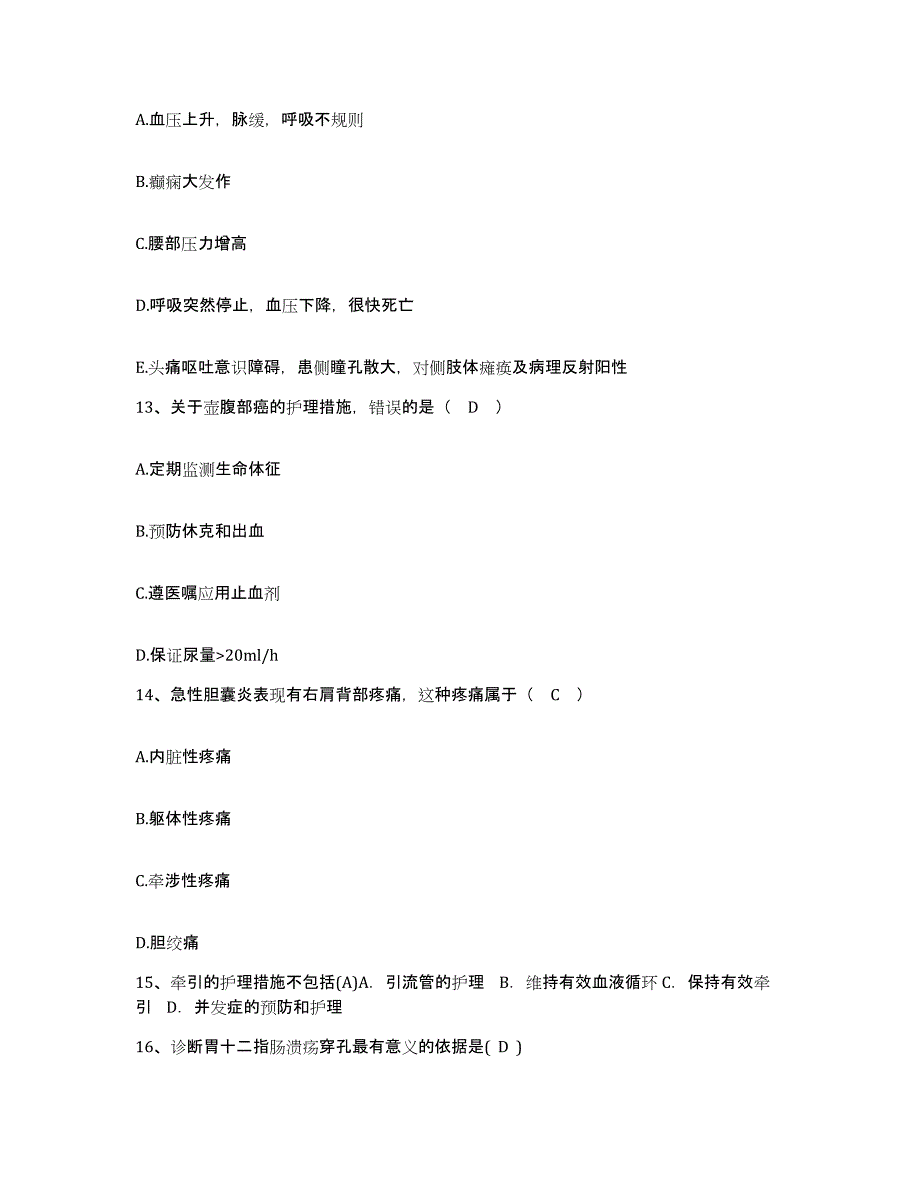 A.血压上升，脉缓，呼吸不规则

B.癫痫大发作

C.腰部压力增高

D.呼吸突然停止，血压下降，很快死亡

E.头痛呕吐意识障碍，患侧瞳孔散大，对侧肢体瘫痪及病理反射阳性

13、关于壶腹部癌的护理措施，错误的是（　D　）

A.定期监测生命体征

B.预防休克和出血

C.遵医嘱应用止血剂

D.保证尿量>20ml/h

14、急性胆囊炎表现有右肩背部疼痛，这种疼痛属于（　C　）

A.内脏性疼痛

B.躯体性疼痛

C.牵涉性疼痛

D.胆绞痛

15、牵引的护理措施不包括(A)A. 引流管的护理　B. 维持有效血液循环 C. 保持有效牵引　D. 并发症的预防和护理

16、诊断胃十二指肠溃疡穿孔最有意义的依据是( D )